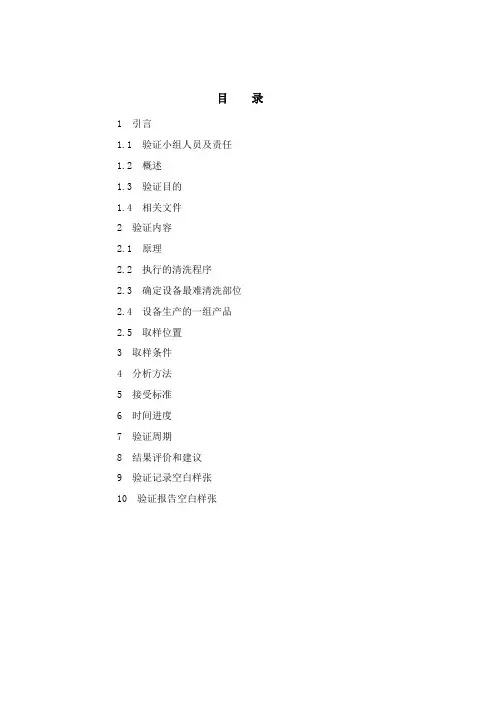 目　录

1　引言

1.1　验证小组人员及责任

1.2　概述

1.3　验证目的

1.4　相关文件

2　验证内容

2.1　原理

2.2　执行的清洗程序

2.3　确定设备最难清洗部位

2.4　设备生产的一组产品

2.5　取样位置

3　取样条件

4　分析方法

5　接受标准

6　时间进度

7　验证周期

8　结果评价和建议

9　验证记录空白样张

10　验证报告空白样张